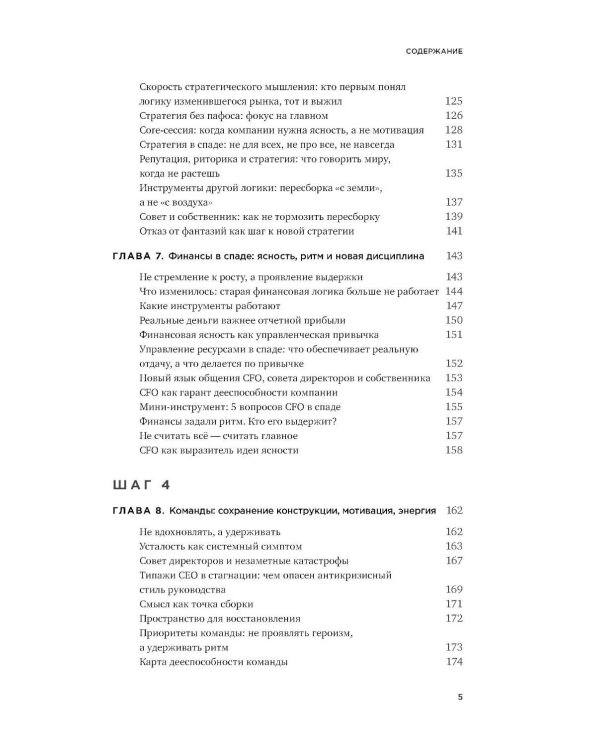 СОДЕРЖАНИЕ

Скорость стратегического мышления: кто первым понял логику изменившегося рынка, тот и выжил 125
Стратегия без пафоса: фокус на главном 126
Core-сессия: когда компании нужна ясность, а не мотивация 128
Стратегия в спаде: не для всех, не про все, не навсегда 131
Репутация, риторика и стратегия: что говорить миру, когда не растешь 135
Инструменты другой логики: пересборка «с земли», а не «с воздуха» 137
Совет и собственник: как не тормозить пересборку 139
Отказ от фантазий как шаг к новой стратегии 141

ГЛАВА 7. Финансы в спаде: ясность, ритм и новая дисциплина 143

Не стремление к росту, а проявление выдержки 143
Что изменилось: старая финансовая логика больше не работает 144
Какие инструменты работают 147
Реальные деньги важнее отчетной прибыли 150
Финансовая ясность как управленческая привычка 151
Управление ресурсами в спаде: что обеспечивает реальную отдачу, а что делается по привычке 152
Новый язык общения CFO, совета директоров и собственника 153
CFO как гарант дееспособности компании 154
Мини-инструмент: 5 вопросов CFO в спаде 155
Финансы задали ритм. Кто его выдержит? 157
Не считать всё — считать главное 157
CFO как выразитель идеи ясности 158

ШАГ 4

ГЛАВА 8. Команды: сохранение конструкции, мотивация, энергия 162

Не вдохновлять, а удерживать 162
Усталость как системный симптом 163
Совет директоров и незаметные катастрофы 167
Типажи CEO в стагнации: чем опасен антикризисный стиль руководства 169
Смысл как точка сборки 171
Пространство для восстановления 172
Приоритеты команды: не проявлять героизм, а удерживать ритм 173
Карта дееспособности команды 174

5